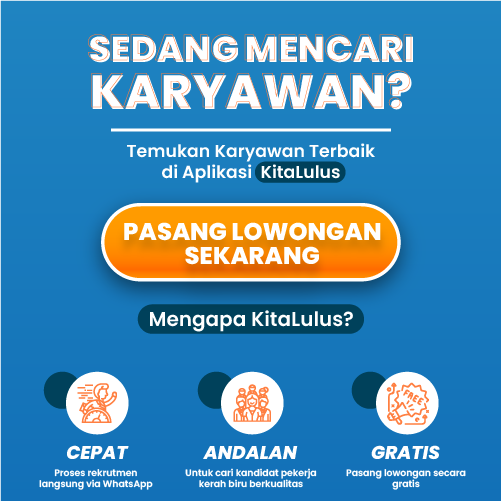 SEDANG MENCARI KARYAWAN?

Temukan Karyawan Terbaik di Aplikasi KitaLulus

PASANG LOWONGAN SEKARANG

Mengapa KitaLulus?

FREE

CEPAT
Proses rekrutmen langsung via WhatsApp

ANDALAN
Untuk cari kandidat pekerja kerah biru berkualitas

GRATIS
Pasang lowongan secara gratis